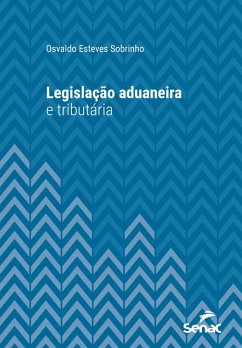 Osvaldo Esteves Sobrinho

Legislação aduaneira
e tributária

Senac